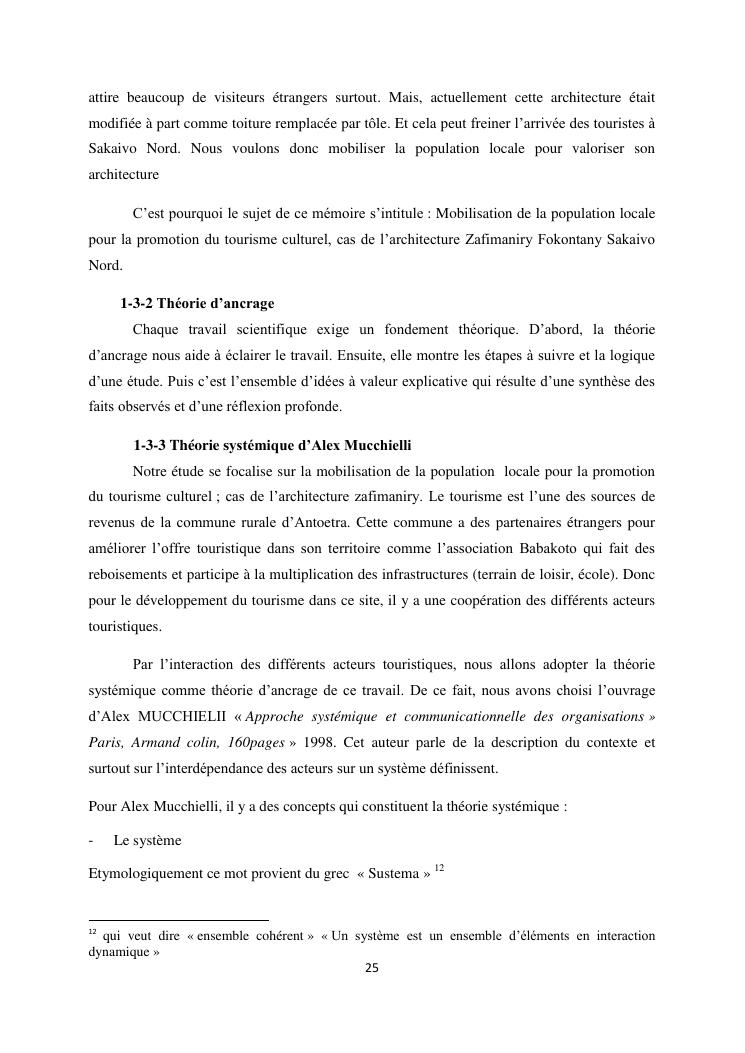 attire beaucoup de visiteurs étrangers surtout. Mais, actuellement cette architecture était modifiée à part comme toiture remplacée par tôle. Et cela peut freiner l'arrivée des touristes à Sakaivo Nord. Nous voulons donc mobiliser la population locale pour valoriser son architecture

C'est pourquoi le sujet de ce mémoire s'intitule : Mobilisation de la population locale pour la promotion du tourisme culturel, cas de l'architecture Zafimaniry Fokontany Sakaivo Nord.

1-3-2 Théorie d'ancrage

Chaque travail scientifique exige un fondement théorique. D'abord, la théorie d'ancrage nous aide à éclairer le travail. Ensuite, elle montre les étapes à suivre et la logique d'une étude. Puis c'est l'ensemble d'idées à valeur explicative qui résulte d'une synthèse des faits observés et d'une réflexion profonde.

1-3-3 Théorie systémique d'Alex Mucchielli

Notre étude se focalise sur la mobilisation de la population locale pour la promotion du tourisme culturel ; cas de l'architecture zafimaniry. Le tourisme est l'une des sources de revenus de la commune rurale d'Antoetra. Cette commune a des partenaires étrangers pour améliorer l'offre touristique dans son territoire comme l'association Babakoto qui fait des reboisements et participe à la multiplication des infrastructures (terrain de loisir, école). Donc pour le développement du tourisme dans ce site, il y a une coopération des différents acteurs touristiques.

Par l'interaction des différents acteurs touristiques, nous allons adopter la théorie systémique comme théorie d'ancrage de ce travail. De ce fait, nous avons choisi l'ouvrage d'Alex MUCCHIELII « Approche systémique et communicationnelle des organisations » Paris, Armand colin, 160pages » 1998. Cet auteur parle de la description du contexte et surtout sur l'interdépendance des acteurs sur un système définissent.

Pour Alex Mucchielli, il y a des concepts qui constituent la théorie systémique :

- Le système

Etymologiquement ce mot provient du grec « Sustema » $^{12}$

$^{12}$ qui veut dire « ensemble cohérent » « Un système est un ensemble d'éléments en interaction dynamique »

25